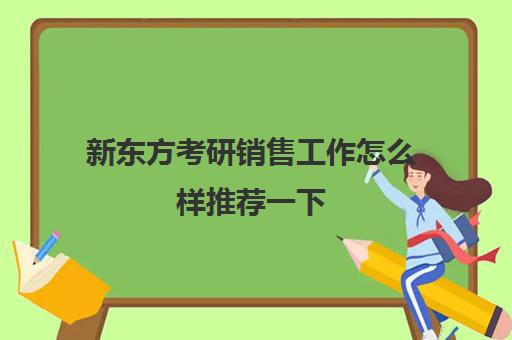 新东方考研销售工作怎么样推荐一下